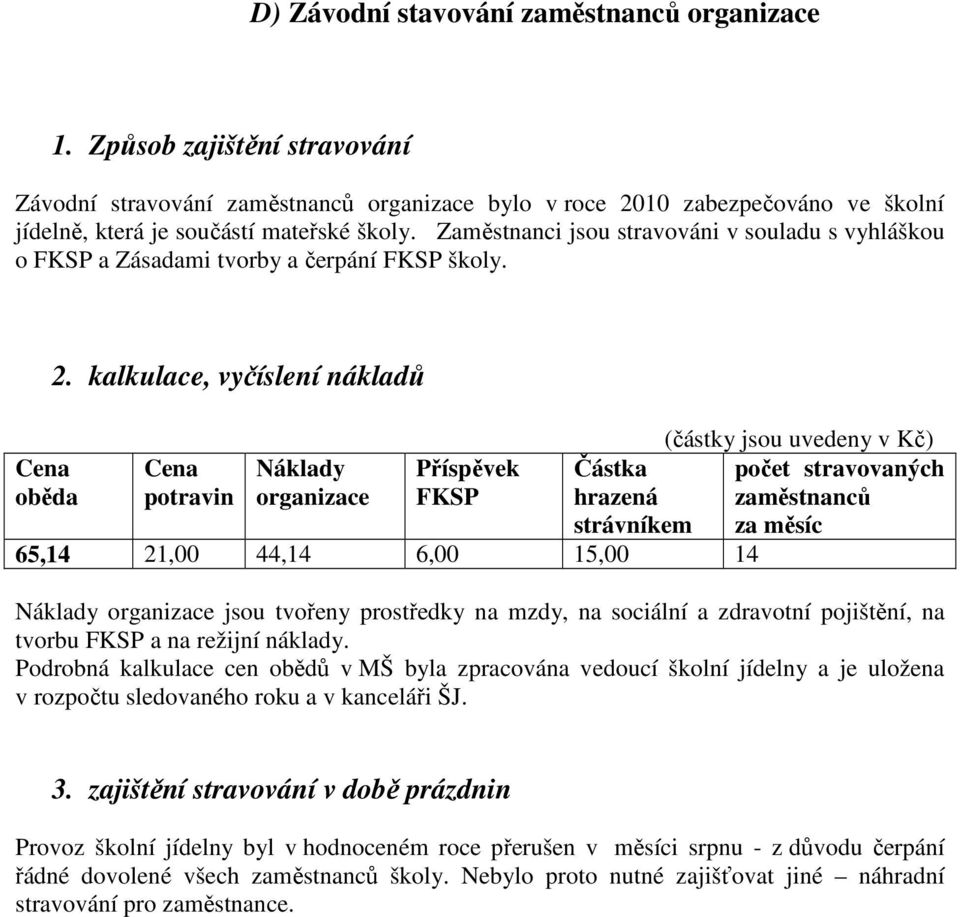 D) Závodní stavování zaměstnanců organizace

1. Způsob zajištění stravování

Závodní stravování zaměstnanců organizace bylo v roce 2010 zabezpečováno ve školní jídelně, která je součástí mateřské školy. Zaměstnanci jsou stravováni v souladu s vyhláškou o FKSP a Zásadami tvorby a čerpání FKSP školy.

2. kalkulace, vyčíslení nákladů

(částky jsou uvedeny v Kč)

| Cena oběda | Cena potravin | Náklady organizace | Příspěvek FKSP | Částka hrazená strávníkem | počet stravovaných zaměstnanců za měsíc |
|---|---|---|---|---|---|
| 65,14 | 21,00 | 44,14 | 6,00 | 15,00 | 14 |

Náklady organizace jsou tvořeny prostředky na mzdy, na sociální a zdravotní pojištění, na tvorbu FKSP a na režijní náklady.
Podrobná kalkulace cen obědů v MŠ byla zpracována vedoucí školní jídelny a je uložena v rozpočtu sledovaného roku a v kanceláři ŠJ.

3. zajištění stravování v době prázdnin

Provoz školní jídelny byl v hodnoceném roce přerušen v měsíci srpnu - z důvodu čerpání řádné dovolené všech zaměstnanců školy. Nebylo proto nutné zajišťovat jiné – náhradní stravování pro zaměstnance.